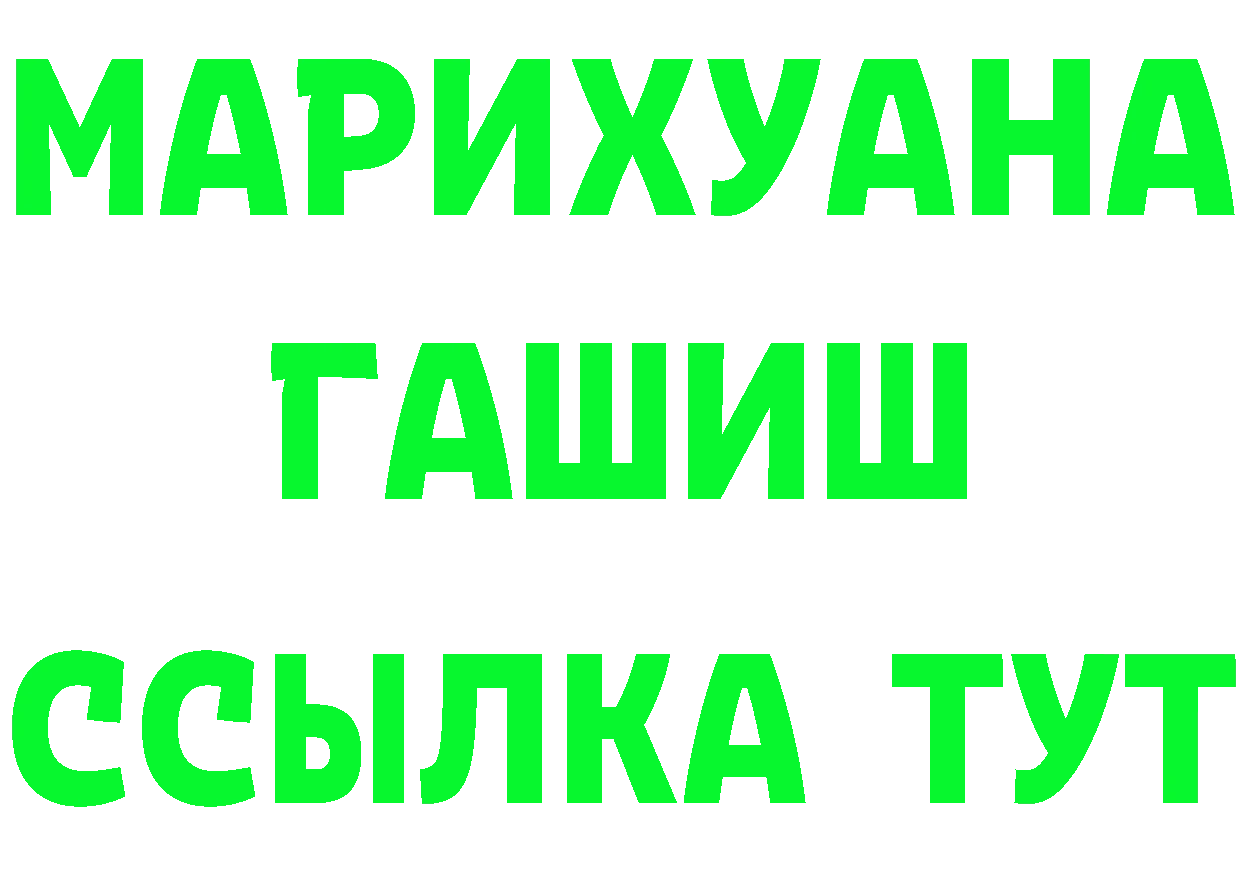 МАРИХУАНА
ГАШИШ
ССЫЛКА ТУТ